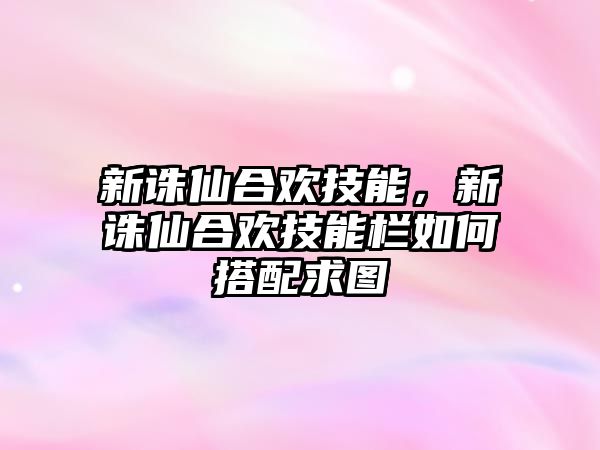 新诛仙合欢技能，新诛仙合欢技能栏如何搭配求图